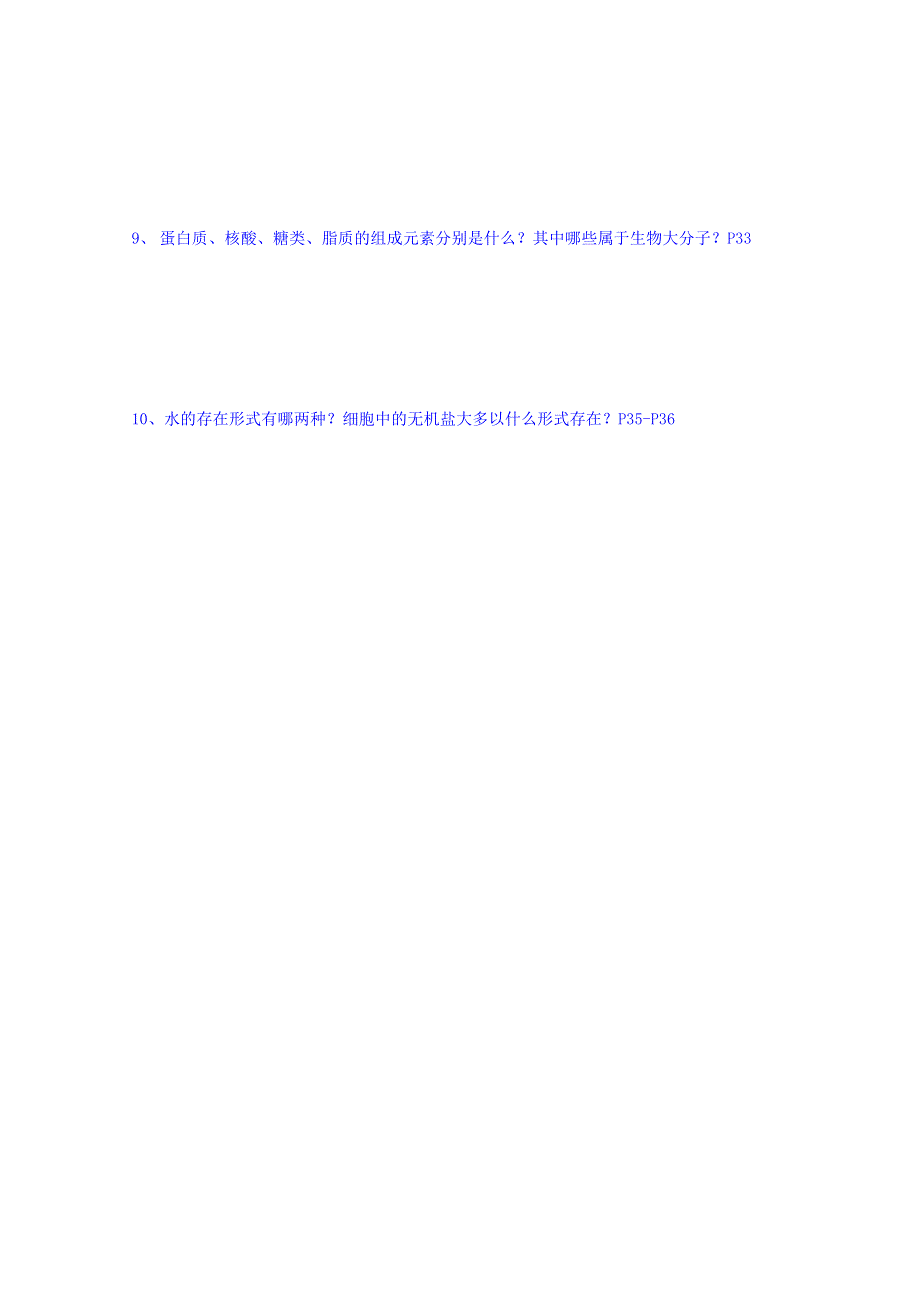 9、 蛋白质、核酸、糖类、脂质的组成元素分别是什么？其中哪些属于生物大分子？P33

10、水的存在形式有哪两种？细胞中的无机盐大多以什么形式存在？P35-P36